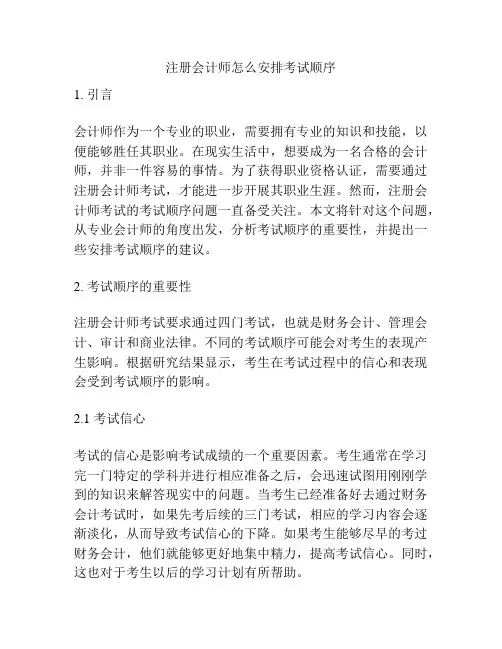 注册会计师怎么安排考试顺序

1. 引言

会计师作为一个专业的职业，需要拥有专业的知识和技能，以便能够胜任其职业。在现实生活中，想要成为一名合格的会计师，并非一件容易的事情。为了获得职业资格认证，需要通过注册会计师考试，才能进一步开展其职业生涯。然而，注册会计师考试的考试顺序问题一直备受关注。本文将针对这个问题，从专业会计师的角度出发，分析考试顺序的重要性，并提出一些安排考试顺序的建议。

2. 考试顺序的重要性

注册会计师考试要求通过四门考试，也就是财务会计、管理会计、审计和商业法律。不同的考试顺序可能会对考生的表现产生影响。根据研究结果显示，考生在考试过程中的信心和表现会受到考试顺序的影响。

2.1 考试信心

考试的信心是影响考试成绩的一个重要因素。考生通常在学习完一门特定的学科并进行相应准备之后，会迅速试图用刚刚学到的知识来解答现实中的问题。当考生已经准备好去通过财务会计考试时，如果先考后续的三门考试，相应的学习内容会逐渐淡化，从而导致考试信心的下降。如果考生能够尽早的考过财务会计，他们就能够更好地集中精力，提高考试信心。同时，这也对于考生以后的学习计划有所帮助。